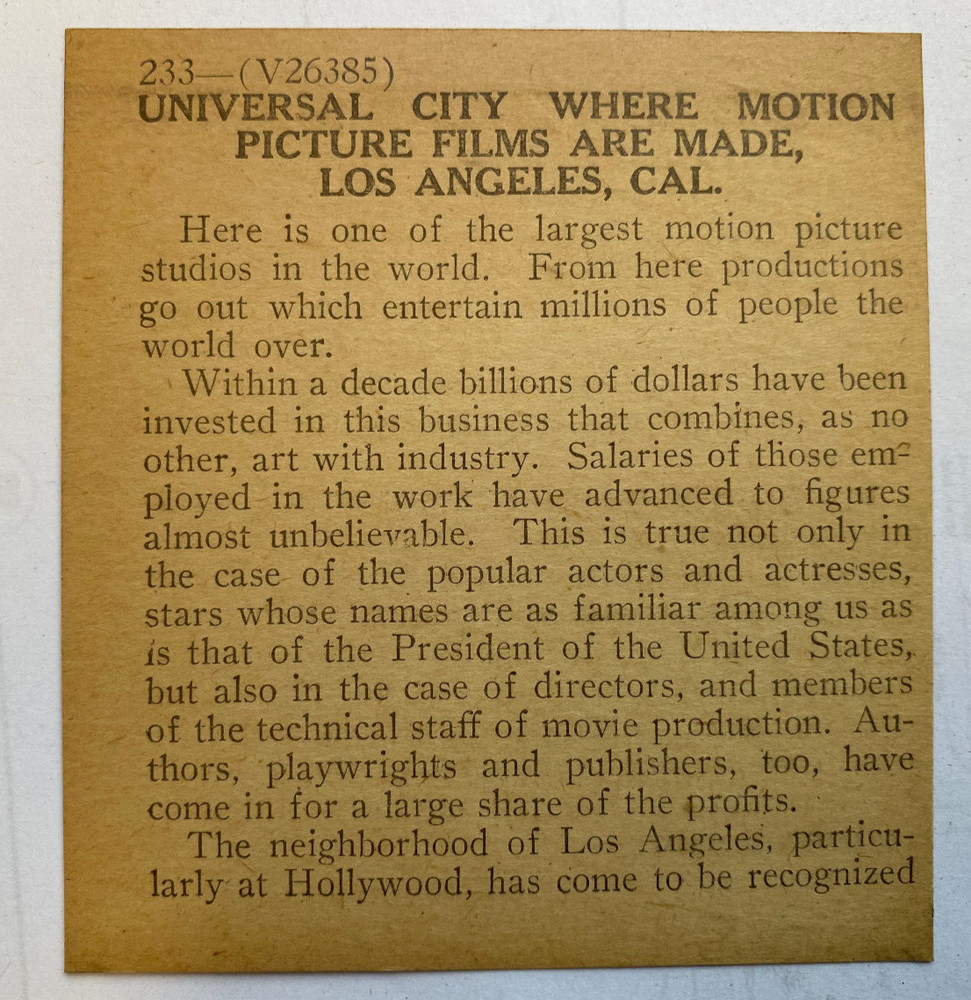 233—(V26385)
UNIVERSAL CITY WHERE MOTION PICTURE FILMS ARE MADE, LOS ANGELES, CAL.

Here is one of the largest motion picture studios in the world. From here productions go out which entertain millions of people the world over.

Within a decade billions of dollars have been invested in this business that combines, as no other, art with industry. Salaries of those employed in the work have advanced to figures almost unbelievable. This is true not only in the case of the popular actors and actresses, stars whose names are as familiar among us as is that of the President of the United States, but also in the case of directors, and members of the technical staff of movie production. Authors, playwrights and publishers, too, have come in for a large share of the profits.

The neighborhood of Los Angeles, particularly at Hollywood, has come to be recognized